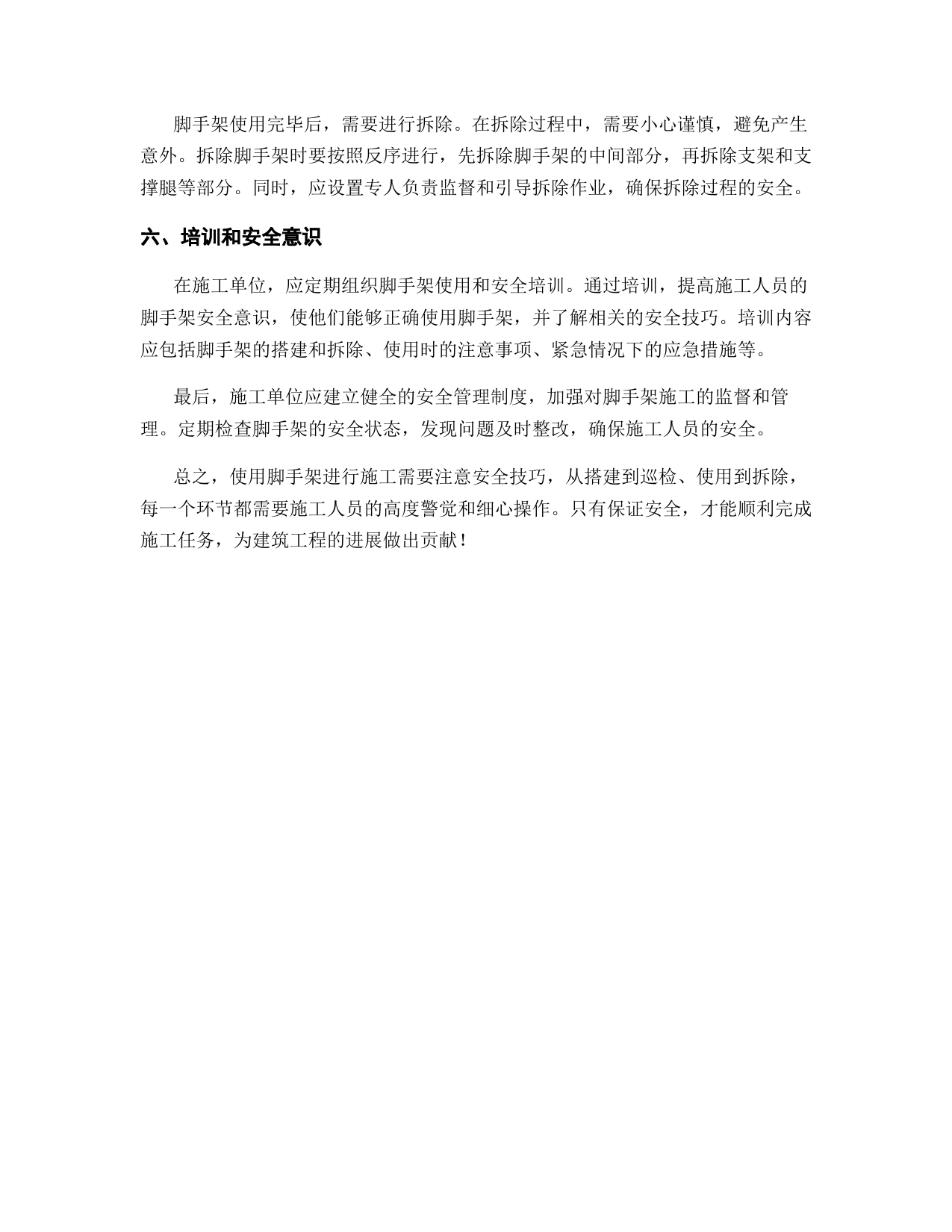 脚手架使用完毕后，需要进行拆除。在拆除过程中，需要小心谨慎，避免产生意外。拆除脚手架时要按照反序进行，先拆除脚手架的中间部分，再拆除支架和支撑腿等部分。同时，应设置专人负责监督和引导拆除作业，确保拆除过程的安全。

六、培训和安全意识

在施工单位，应定期组织脚手架使用和安全培训。通过培训，提高施工人员的脚手架安全意识，使他们能够正确使用脚手架，并了解相关的安全技巧。培训内容应包括脚手架的搭建和拆除、使用时的注意事项、紧急情况下的应急措施等。

最后，施工单位应建立健全的安全管理制度，加强对脚手架施工的监督和管理。定期检查脚手架的安全状态，发现问题及时整改，确保施工人员的安全。

总之，使用脚手架进行施工需要注意安全技巧，从搭建到巡检、使用到拆除，每一个环节都需要施工人员的高度警觉和细心操作。只有保证安全，才能顺利完成施工任务，为建筑工程的进展做出贡献！